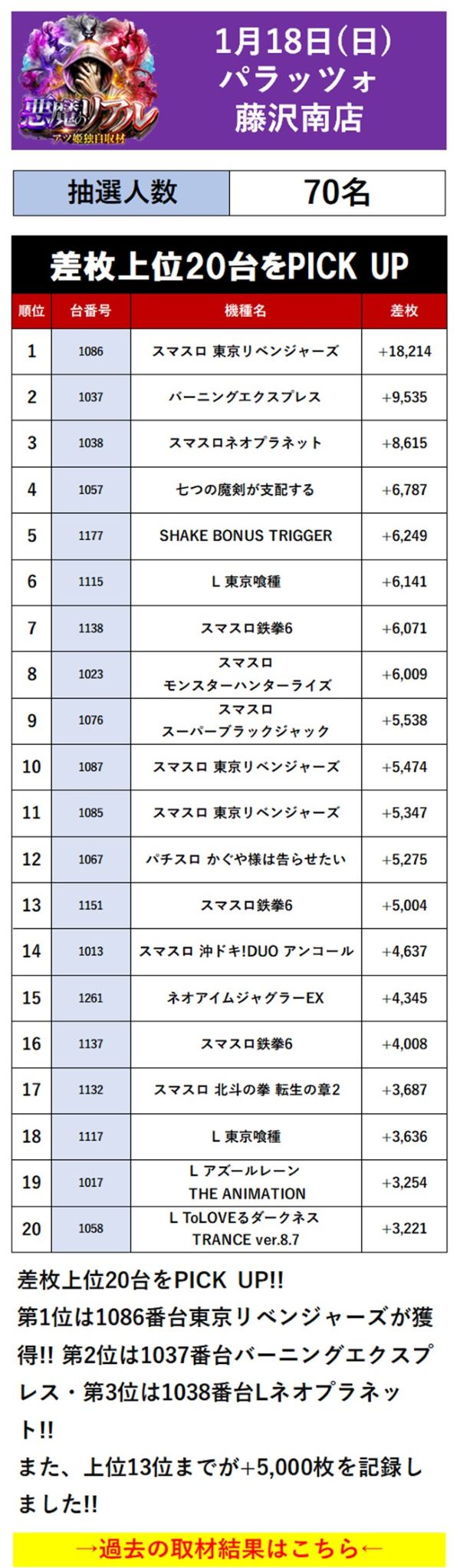 悪魔のリアル
アツ姫独自取材

1月18日(日)
パラッツォ
藤沢南店

| 抽選人数 | 70名 |
|---|---|

差枚上位20台をPICK UP

| 順位 | 台番号 | 機種名 | 差枚 |
|---|---|---|---|
| 1 | 1086 | スマスロ 東京リベンジャーズ | +18,214 |
| 2 | 1037 | バーニングエクスプレス | +9,535 |
| 3 | 1038 | スマスロネオプラネット | +8,615 |
| 4 | 1057 | 七つの魔剣が支配する | +6,787 |
| 5 | 1177 | SHAKE BONUS TRIGGER | +6,249 |
| 6 | 1115 | L 東京喰種 | +6,141 |
| 7 | 1138 | スマスロ鉄拳6 | +6,071 |
| 8 | 1023 | スマスロ モンスターハンターライズ | +6,009 |
| 9 | 1076 | スマスロ スーパーブラックジャック | +5,538 |
| 10 | 1087 | スマスロ 東京リベンジャーズ | +5,474 |
| 11 | 1085 | スマスロ 東京リベンジャーズ | +5,347 |
| 12 | 1067 | パチスロ かぐや様は告らせたい | +5,275 |
| 13 | 1151 | スマスロ鉄拳6 | +5,004 |
| 14 | 1013 | スマスロ 沖ドキ!DUO アンコール | +4,637 |
| 15 | 1261 | ネオアイムジャグラーEX | +4,345 |
| 16 | 1137 | スマスロ鉄拳6 | +4,008 |
| 17 | 1132 | スマスロ 北斗の拳 転生の章2 | +3,687 |
| 18 | 1117 | L 東京喰種 | +3,636 |
| 19 | 1017 | L アズールレーン THE ANIMATION | +3,254 |
| 20 | 1058 | L ToLOVEるダークネス TRANCE ver.8.7 | +3,221 |

差枚上位20台をPICK UP!!
第1位は1086番台東京リベンジャーズが獲得!! 第2位は1037番台バーニングエクスプレス・第3位は1038番台Lネオプラネット!!
また、上位13位までが+5,000枚を記録しました!!

→過去の取材結果はこちら←